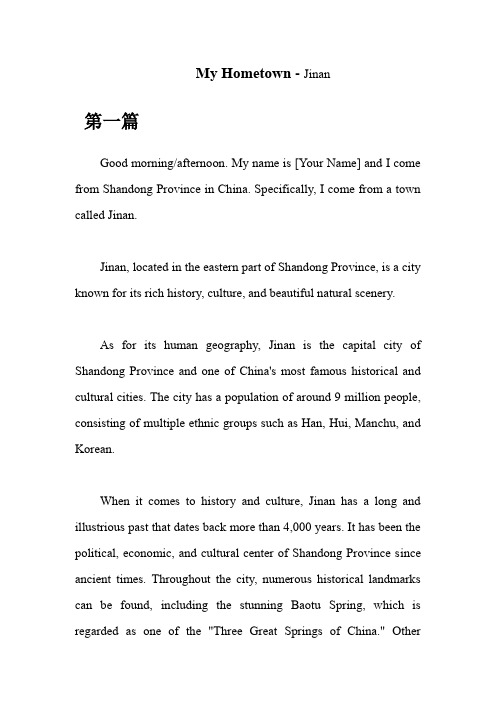 My Hometown - Jinan

第一篇

Good morning/afternoon. My name is [Your Name] and I come from Shandong Province in China. Specifically, I come from a town called Jinan.

Jinan, located in the eastern part of Shandong Province, is a city known for its rich history, culture, and beautiful natural scenery.

As for its human geography, Jinan is the capital city of Shandong Province and one of China's most famous historical and cultural cities. The city has a population of around 9 million people, consisting of multiple ethnic groups such as Han, Hui, Manchu, and Korean.

When it comes to history and culture, Jinan has a long and illustrious past that dates back more than 4,000 years. It has been the political, economic, and cultural center of Shandong Province since ancient times. Throughout the city, numerous historical landmarks can be found, including the stunning Baotu Spring, which is regarded as one of the "Three Great Springs of China." Other